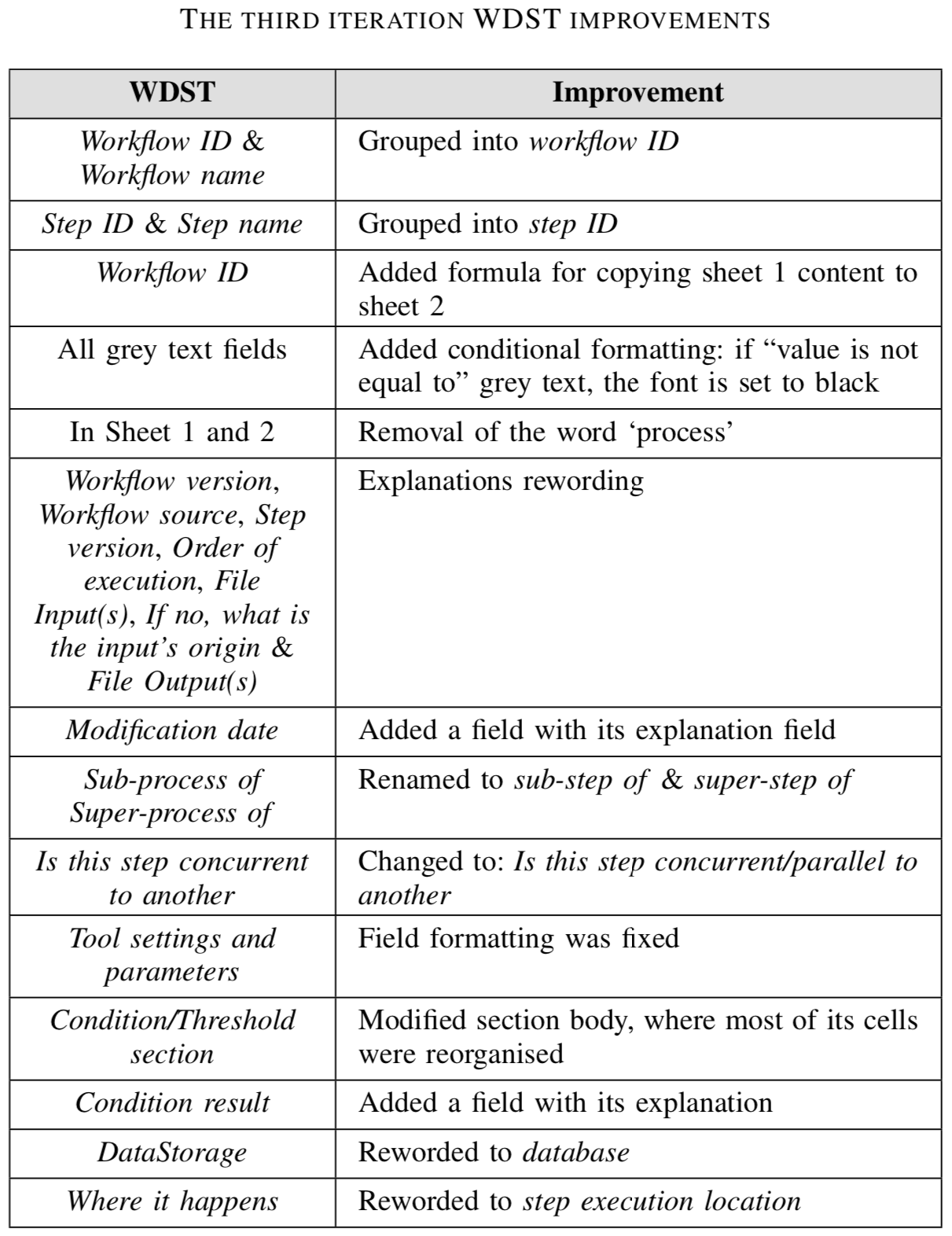 THE THIRD ITERATION WDST IMPROVEMENTS

| WDST | Improvement |
|---|---|
| Workflow ID & Workflow name | Grouped into workflow ID |
| Step ID & Step name | Grouped into step ID |
| Workflow ID | Added formula for copying sheet 1 content to sheet 2 |
| All grey text fields | Added conditional formatting: if “value is not equal to” grey text, the font is set to black |
| In Sheet 1 and 2 | Removal of the word ‘process’ |
| Workflow version, Workflow source, Step version, Order of execution, File Input(s), If no, what is the input’s origin & File Output(s) | Explanations rewording |
| Modification date | Added a field with its explanation field |
| Sub-process of Super-process of | Renamed to sub-step of & super-step of |
| Is this step concurrent to another | Changed to: Is this step concurrent/parallel to another |
| Tool settings and parameters | Field formatting was fixed |
| Condition/Threshold section | Modified section body, where most of its cells were reorganised |
| Condition result | Added a field with its explanation |
| DataStorage | Reworded to database |
| Where it happens | Reworded to step execution location |